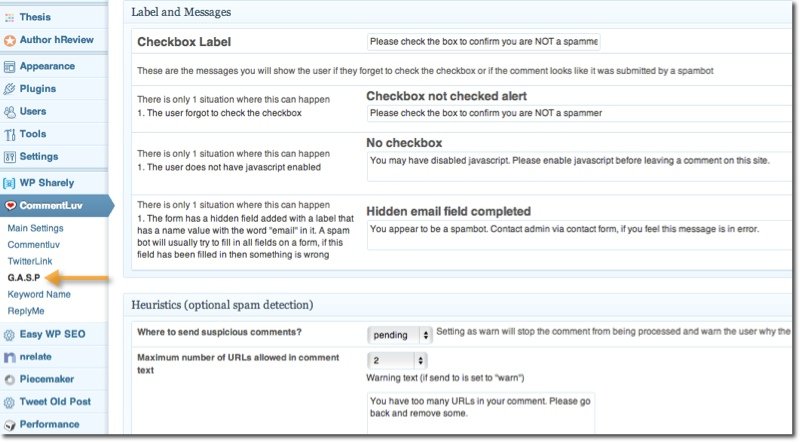 Thesis
Author hReview
Appearance
Plugins
Users
Tools
Settings
WP Sharely
CommentLuv
Main Settings
Commentluv
TwitterLink
G.A.S.P
Keyword Name
ReplyMe
Easy WP SEO
nrelate
Piecemaker
Tweet Old Post
Performance

Label and Messages

Checkbox Label
Please check the box to confirm you are NOT a spamme

These are the messages you will show the user if they forget to check the checkbox or if the comment looks like it was submitted by a spambot

There is only 1 situation where this can happen
1. The user forgot to check the checkbox

Checkbox not checked alert
Please check the box to confirm you are NOT a spammer

There is only 1 situation where this can happen
1. The user does not have javascript enabled

No checkbox
You may have disabled javascript. Please enable javascript before leaving a comment on this site.

There is only 1 situation where this can happen
1. The form has a hidden field added with a label that has a name value with the word "email" in it. A spam bot will usually try to fill in all fields on a form, if this field has been filled in then something is wrong

Hidden email field completed
You appear to be a spambot. Contact admin via contact form, if you feel this message is in error.

Heuristics (optional spam detection)

Where to send suspicious comments?
pending
Setting as warn will stop the comment from being processed and warn the user why the

Maximum number of URLs allowed in comment text
2
Warning text (if send to is set to "warn")
You have too many URLs in your comment. Please go back and remove some.